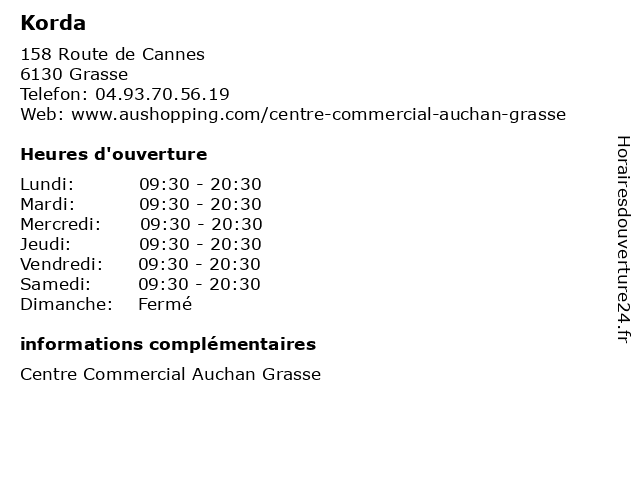 Korda

158 Route de Cannes
6130 Grasse
Telefon: 04.93.70.56.19
Web: www.aushopping.com/centre-commercial-auchan-grasse

Heures d'ouverture

| | |
|---|---|
| Lundi: | 09:30 - 20:30 |
| Mardi: | 09:30 - 20:30 |
| Mercredi: | 09:30 - 20:30 |
| Jeudi: | 09:30 - 20:30 |
| Vendredi: | 09:30 - 20:30 |
| Samedi: | 09:30 - 20:30 |
| Dimanche: | Fermé |

informations complémentaires

Centre Commercial Auchan Grasse

Horairesdouverture24.fr